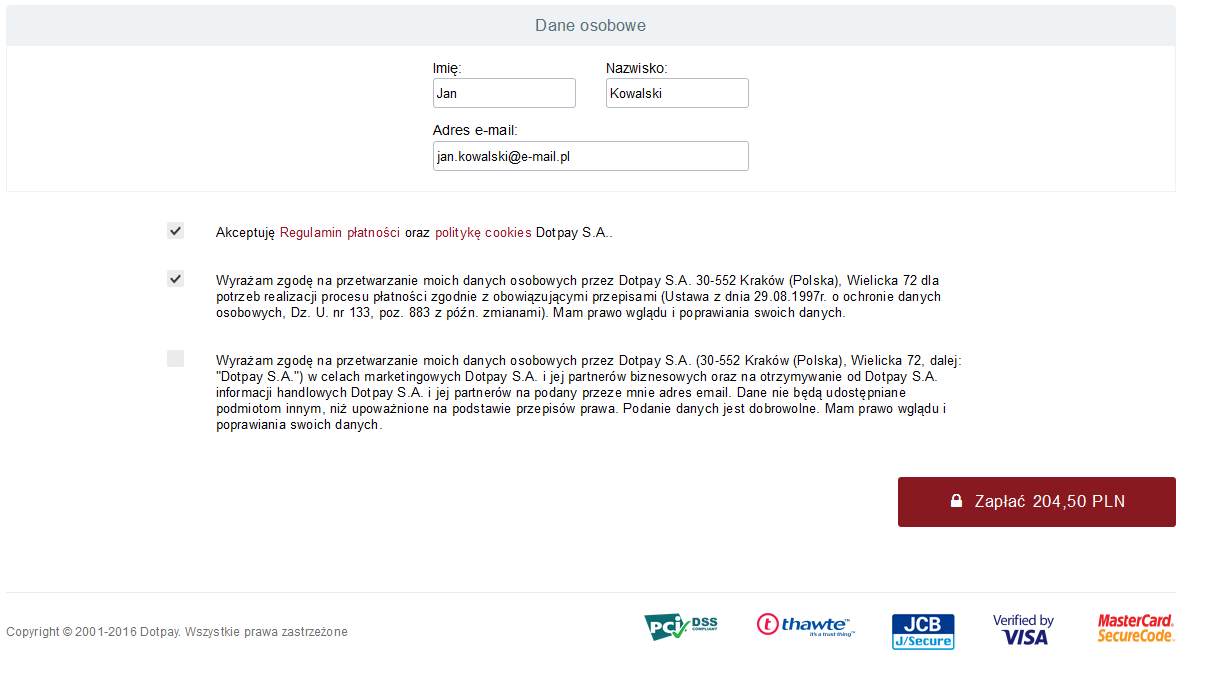 Dane osobowe

Imię:
Jan

Nazwisko:
Kowalski

Adres e-mail:
jan.kowalski@e-mail.pl

Akceptuję Regulamin płatności oraz politykę cookies Dotpay S.A..

Wyrażam zgodę na przetwarzanie moich danych osobowych przez Dotpay S.A. 30-552 Kraków (Polska), Wielicka 72 dla potrzeb realizacji procesu płatności zgodnie z obowiązującymi przepisami (Ustawa z dnia 29.08.1997r. o ochronie danych osobowych, Dz. U. nr 133, poz. 883 z późn. zmianami). Mam prawo wglądu i poprawiania swoich danych.

Wyrażam zgodę na przetwarzanie moich danych osobowych przez Dotpay S.A. (30-552 Kraków (Polska), Wielicka 72, dalej: "Dotpay S.A.") w celach marketingowych Dotpay S.A. i jej partnerów biznesowych oraz na otrzymywanie od Dotpay S.A. informacji handlowych Dotpay S.A. i jej partnerów na podany przeze mnie adres email. Dane nie będą udostępniane podmiotom innym, niż upoważnione na podstawie przepisów prawa. Podanie danych jest dobrowolne. Mam prawo wglądu i poprawiania swoich danych.

Zapłać 204,50 PLN

Copyright © 2001-2016 Dotpay. Wszystkie prawa zastrzeżone

PCI DSS COMPLIANT

thawte it's a trust thing

JCB J/Secure

Verified by VISA

MasterCard. SecureCode.